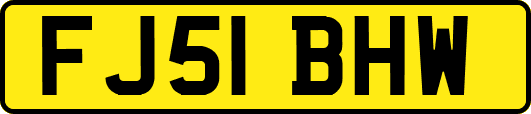 FJ51 BHW